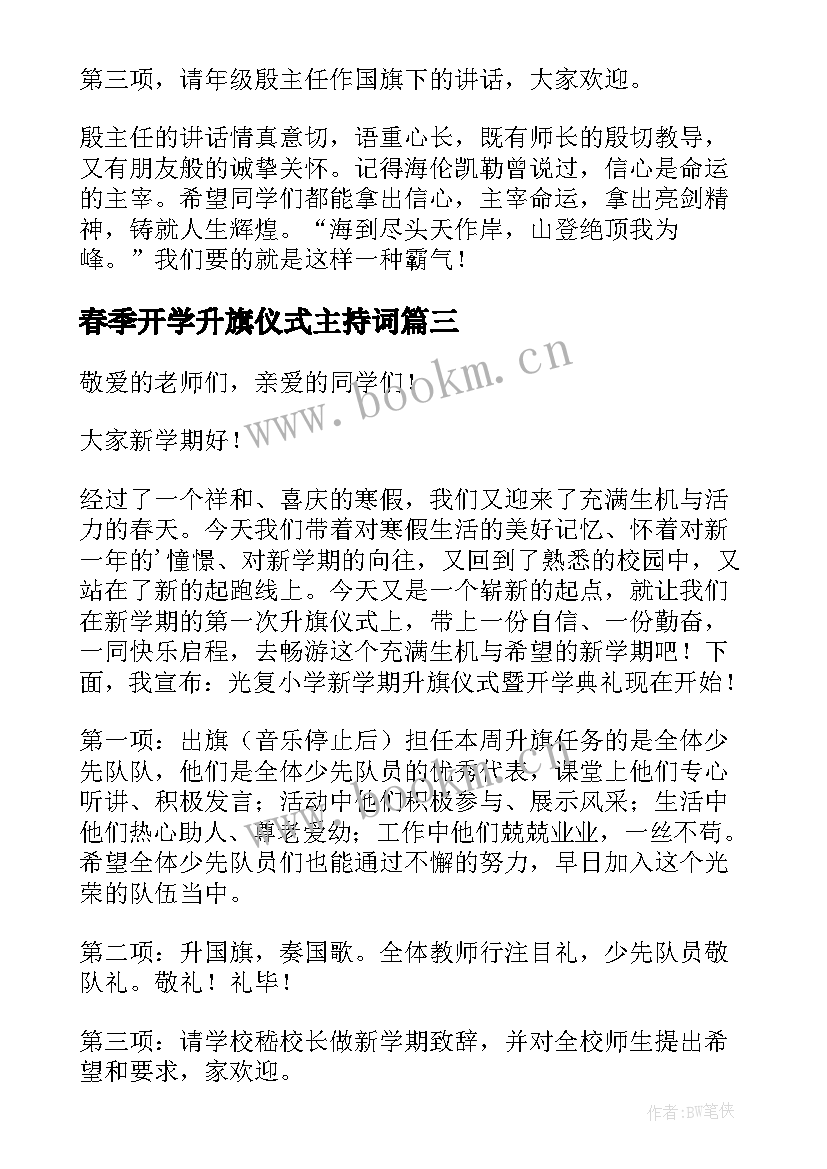 第三项，请年级殷主任作国旗下的讲话，大家欢迎。

殷主任的讲话情真意切，语重心长，既有师长的殷切教导，又有朋友般的诚挚关怀。记得海伦凯勒曾说过，信心是命运的主宰。希望同学们都能拿出信心，主宰命运，拿出亮剑精神，铸就人生辉煌。“海到尽头天作岸，山登绝顶我为峰。”我们要的就是这样一种霸气！

春季开学升旗仪式主持词篇三

敬爱的老师们，亲爱的同学们！

大家新学期好！

经过了一个祥和、喜庆的寒假，我们又迎来了充满生机与活力的春天。今天我们带着对寒假生活的美好记忆、怀着对新一年的’憧憬、对新学期的向往，又回到了熟悉的校园中，又站在了新的起跑线上。今天又是一个崭新的起点，就让我们在新学期的第一次升旗仪式上，带上一份自信、一份勤奋，一同快乐启程，去畅游这个充满生机与希望的新学期吧！下面，我宣布：光复小学新学期升旗仪式暨开学典礼现在开始！

第一项：出旗（音乐停止后）担任本周升旗任务的是全体少先队队，他们是全体少先队员的优秀代表，课堂上他们专心听讲、积极发言；活动中他们积极参与、展示风采；生活中他们热心助人、尊老爱幼；工作中他们兢兢业业，一丝不苟。希望全体少先队员们也能通过不懈的努力，早日加入这个光荣的队伍当中。

第二项：升国旗，奏国歌。全体教师行注目礼，少先队员敬队礼。敬礼！礼毕！

第三项：请学校嵇校长做新学期致辞，并对全校师生提出希望和要求，家欢迎。

www.bookm.cn

作者:BW笔侠